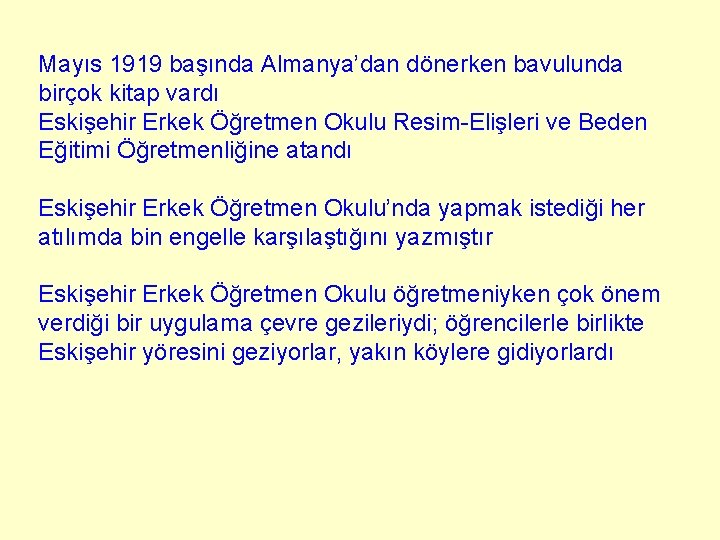 Mayıs 1919 başında Almanya'dan dönerken bavulunda birçok kitap vardı
Eskişehir Erkek Öğretmen Okulu Resim-Elişleri ve Beden Eğitimi Öğretmenliğine atandı

Eskişehir Erkek Öğretmen Okulu'nda yapmak istediği her atılımda bin engelle karşılaştığını yazmıştır

Eskişehir Erkek Öğretmen Okulu öğretmeniyken çok önem verdiği bir uygulama çevre gezileriydi; öğrencilerle birlikte Eskişehir yöresini geziyorlar, yakın köylere gidiyorlardı